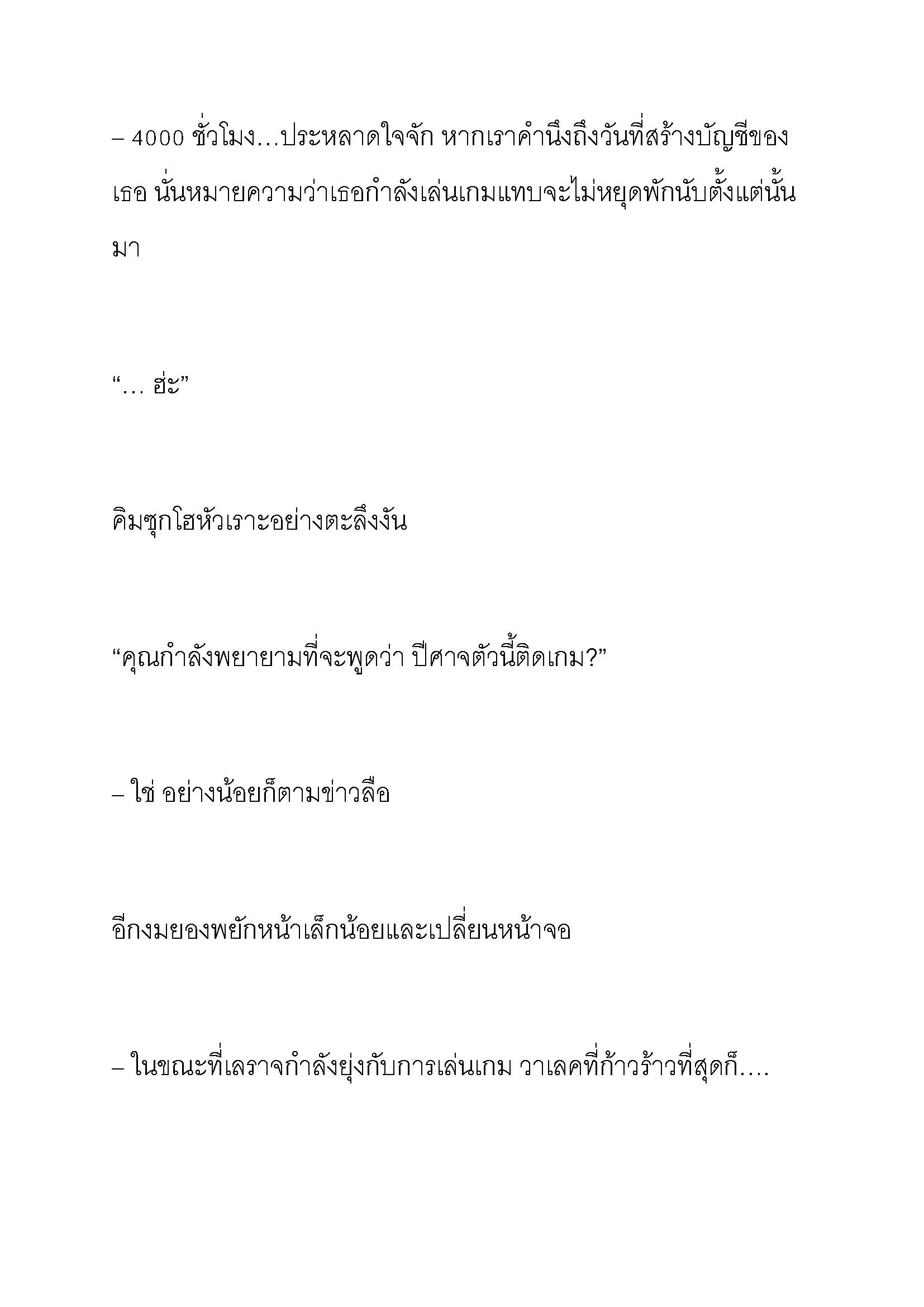 – 4000 ชั่วโมง…ประหลาดใจจัก หากเราคำนึงถึงวันที่สร้างบัญชีของเธอ นั่นหมายความว่าเธอกำลังเล่นเกมแทบจะไม่หยุดพักนับตั้งแต่นั้นมา

“… ฮ่ะ”

คิมซุกโฮหัวเราะอย่างตะลึงงัน

“คุณกำลังพยายามที่จะพูดว่า ปีศาจตัวนี้ติดเกม?”

– ใช่ อย่างน้อยก็ตามข่าวลือ

อีกงมยองพยักหน้าเล็กน้อยและเปลี่ยนหน้าจอ

– ในขณะที่เลราจกำลังยุ่งกับการเล่นเกม วาเลคที่ก้าวร้าวที่สุดก็….